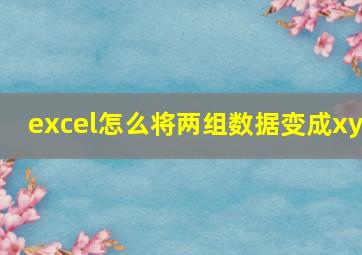 excel怎么将两组数据变成xy